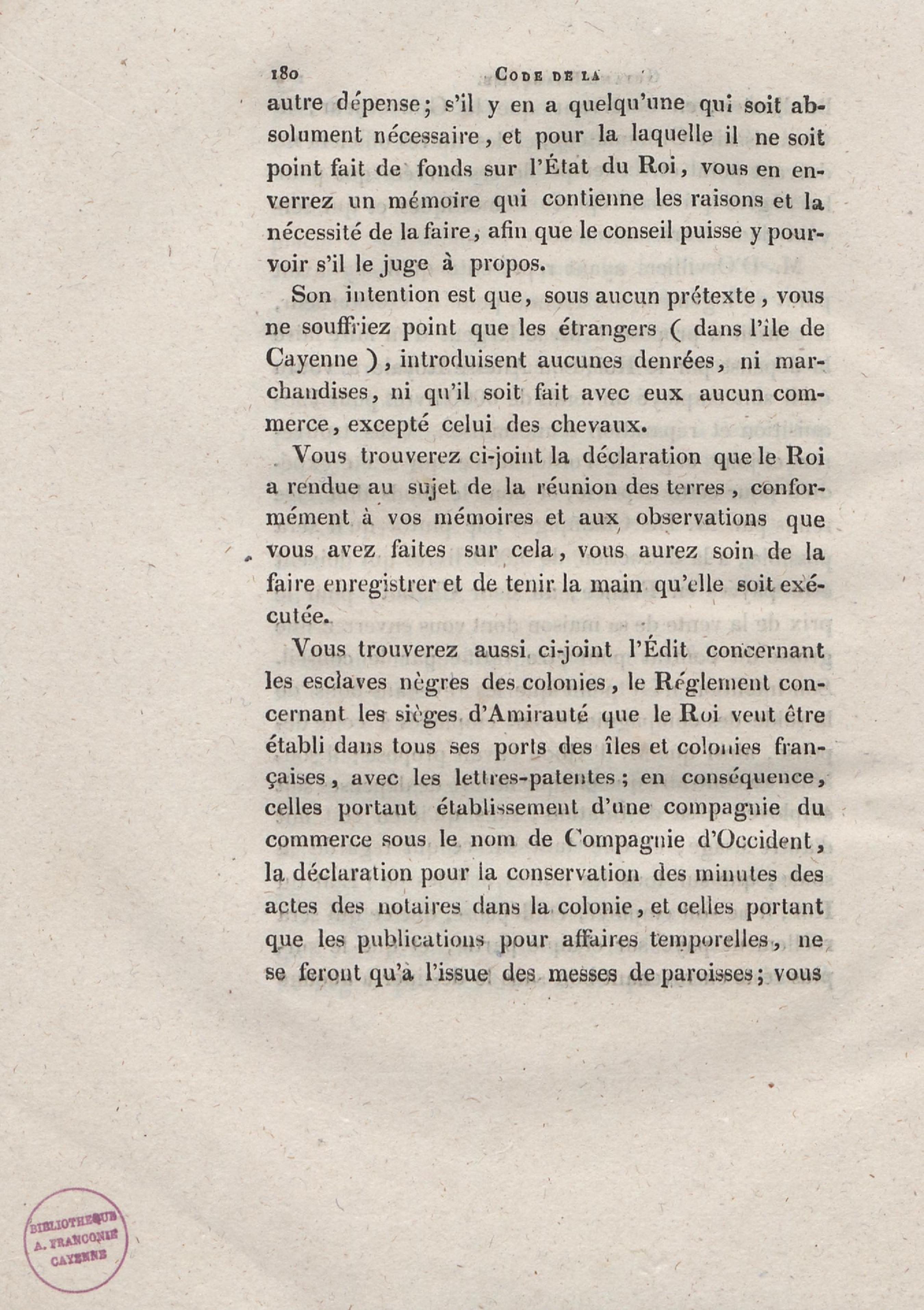 180 CODE DE LA

autre dépense; s'il y en a quelqu'une qui soit absolument nécessaire, et pour la laquelle il ne soit point fait de fonds sur l'État du Roi, vous en enverrez un mémoire qui contienne les raisons et la nécessité de la faire, afin que le conseil puisse y pourvoir s'il le juge à propos.

Son intention est que, sous aucun prétexte, vous ne souffriez point que les étrangers ( dans l'île de Cayenne ), introduisent aucunes denrées, ni marchandises, ni qu'il soit fait avec eux aucun commerce, excepté celui des chevaux.

Vous trouverez ci-joint la déclaration que le Roi a rendue au sujet de la réunion des terres, conformément à vos mémoires et aux observations que vous avez faites sur cela, vous aurez soin de la faire enregistrer et de tenir la main qu'elle soit exécutée.

Vous trouverez aussi ci-joint l'Édit concernant les esclaves nègres des colonies, le Réglement concernant les sièges d'Amirauté que le Roi veut être établi dans tous ses ports des îles et colonies françaises, avec les lettres-patentes; en conséquence, celles portant établissement d'une compagnie du commerce sous le nom de Compagnie d'Occident, la déclaration pour la conservation des minutes des actes des notaires dans la colonie, et celles portant que les publications pour affaires temporelles, ne se feront qu'à l'issue des messes de paroisses; vous

BIBLIOTHEQUE A. FRANCONIE CAYENNE